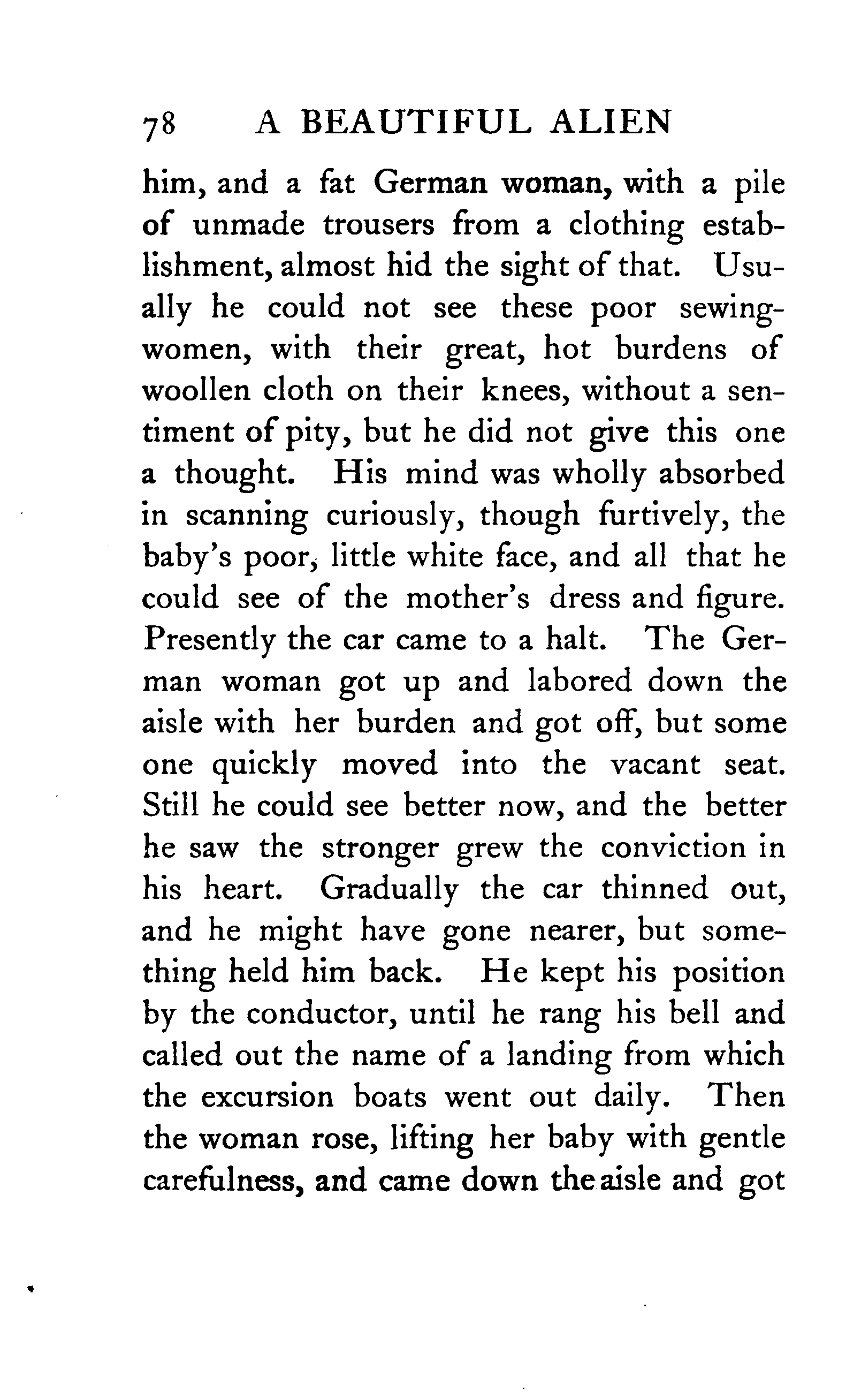 78 A BEAUTIFUL ALIEN

him, and a fat German woman, with a pile of unmade trousers from a clothing establishment, almost hid the sight of that. Usually he could not see these poor sewing-women, with their great, hot burdens of woollen cloth on their knees, without a sentiment of pity, but he did not give this one a thought. His mind was wholly absorbed in scanning curiously, though furtively, the baby's poor, little white face, and all that he could see of the mother's dress and figure. Presently the car came to a halt. The German woman got up and labored down the aisle with her burden and got off, but some one quickly moved into the vacant seat. Still he could see better now, and the better he saw the stronger grew the conviction in his heart. Gradually the car thinned out, and he might have gone nearer, but something held him back. He kept his position by the conductor, until he rang his bell and called out the name of a landing from which the excursion boats went out daily. Then the woman rose, lifting her baby with gentle carefulness, and came down the aisle and got